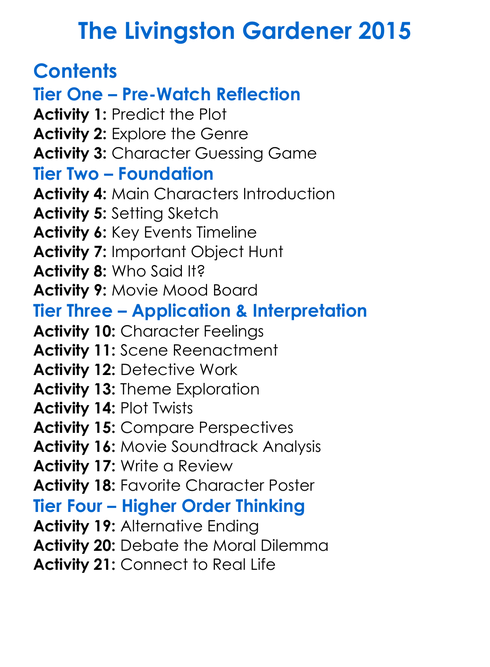 The Livingston Gardener 2015

Contents

Tier One – Pre-Watch Reflection

Activity 1: Predict the Plot
Activity 2: Explore the Genre
Activity 3: Character Guessing Game

Tier Two – Foundation

Activity 4: Main Characters Introduction
Activity 5: Setting Sketch
Activity 6: Key Events Timeline
Activity 7: Important Object Hunt
Activity 8: Who Said It?
Activity 9: Movie Mood Board

Tier Three – Application & Interpretation

Activity 10: Character Feelings
Activity 11: Scene Reenactment
Activity 12: Detective Work
Activity 13: Theme Exploration
Activity 14: Plot Twists
Activity 15: Compare Perspectives
Activity 16: Movie Soundtrack Analysis
Activity 17: Write a Review
Activity 18: Favorite Character Poster

Tier Four – Higher Order Thinking

Activity 19: Alternative Ending
Activity 20: Debate the Moral Dilemma
Activity 21: Connect to Real Life